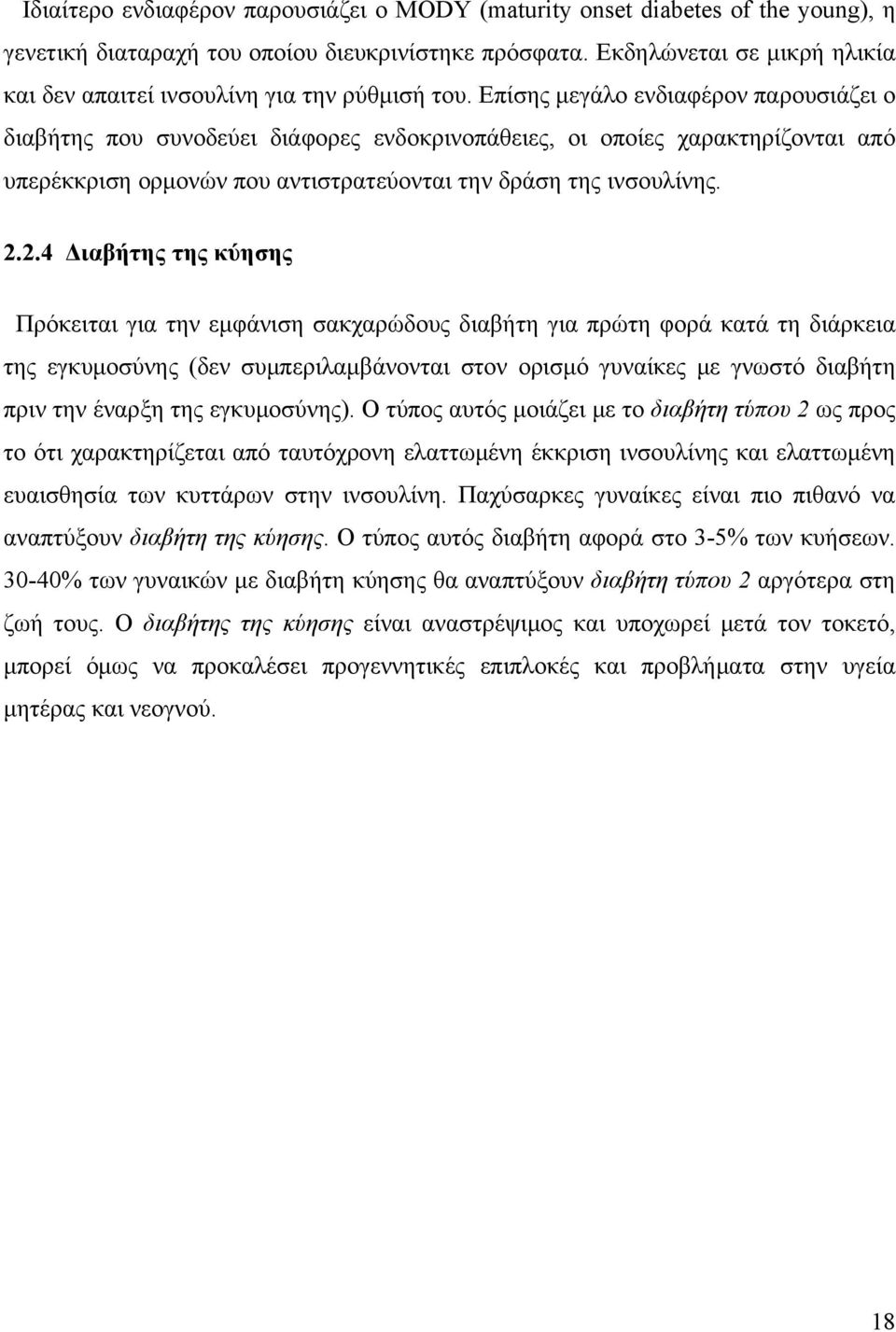 Ιδιαίτερο ενδιαφέρον παρουσιάζει ο MODY (maturity onset diabetes of the young), η γενετική διαταραχή του οποίου διευκρινίστηκε πρόσφατα. Εκδηλώνεται σε μικρή ηλικία και δεν απαιτεί ινσουλίνη για την ρύθμισή του. Επίσης μεγάλο ενδιαφέρον παρουσιάζει ο διαβήτης που συνοδεύει διάφορες ενδοκρινοπάθειες, οι οποίες χαρακτηρίζονται από υπερέκκριση ορμονών που αντιστρατεύονται την δράση της ινσουλίνης.

2.2.4 Διαβήτης της κύησης

Πρόκειται για την εμφάνιση σακχαρώδους διαβήτη για πρώτη φορά κατά τη διάρκεια της εγκυμοσύνης (δεν συμπεριλαμβάνονται στον ορισμό γυναίκες με γνωστό διαβήτη πριν την έναρξη της εγκυμοσύνης). Ο τύπος αυτός μοιάζει με το διαβήτη τύπου 2 ως προς το ότι χαρακτηρίζεται από ταυτόχρονη ελαττωμένη έκκριση ινσουλίνης και ελαττωμένη ευαισθησία των κυττάρων στην ινσουλίνη. Παχύσαρκες γυναίκες είναι πιο πιθανό να αναπτύξουν διαβήτη της κύησης. Ο τύπος αυτός διαβήτη αφορά στο 3-5% των κυήσεων. 30-40% των γυναικών με διαβήτη κύησης θα αναπτύξουν διαβήτη τύπου 2 αργότερα στη ζωή τους. Ο διαβήτης της κύησης είναι αναστρέψιμος και υποχωρεί μετά τον τοκετό, μπορεί όμως να προκαλέσει προγεννητικές επιπλοκές και προβλήματα στην υγεία μητέρας και νεογνού.

18